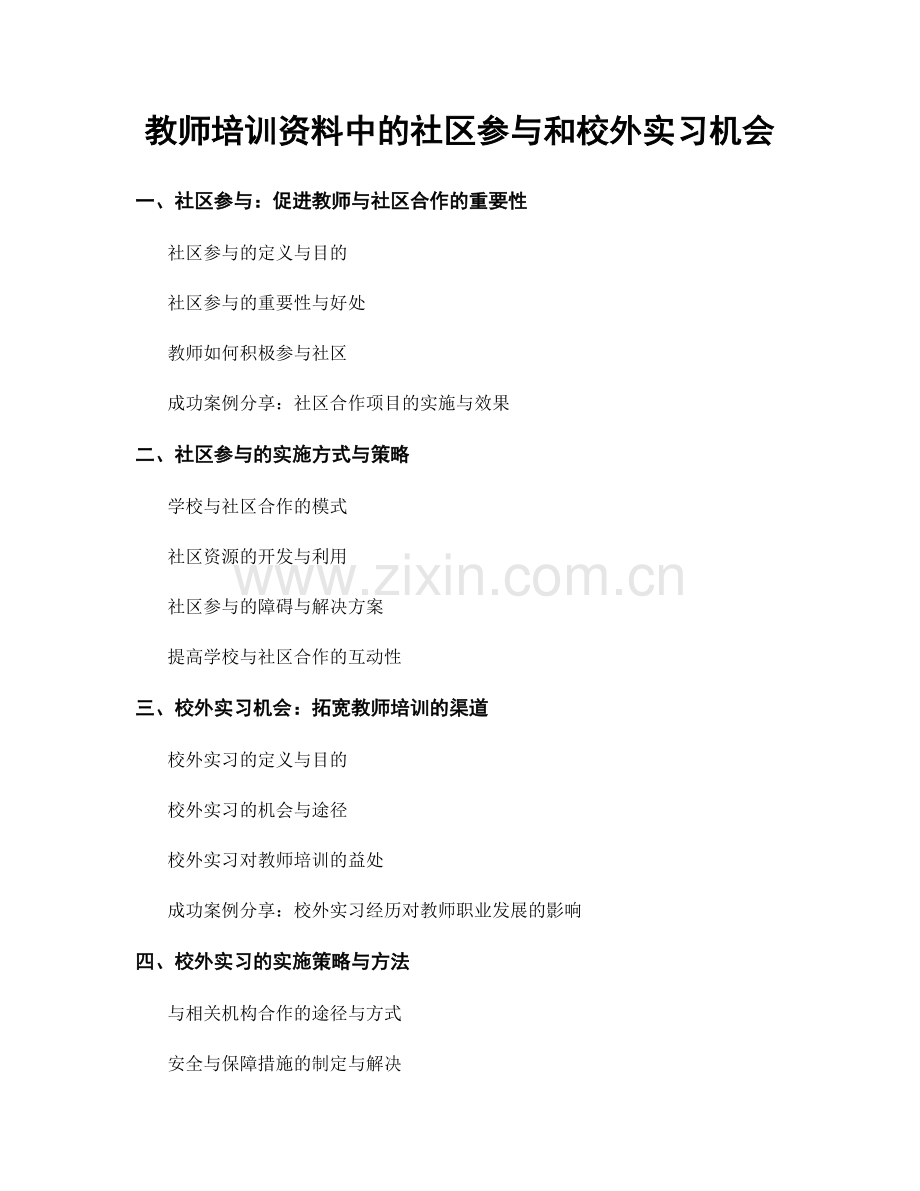 教师培训资料中的社区参与和校外实习机会

一、社区参与：促进教师与社区合作的重要性

社区参与的定义与目的

社区参与的重要性与好处

教师如何积极参与社区

成功案例分享：社区合作项目的实施与效果

二、社区参与的实施方式与策略

学校与社区合作的模式

社区资源的开发与利用

社区参与的障碍与解决方案

提高学校与社区合作的互动性

三、校外实习机会：拓宽教师培训的渠道

校外实习的定义与目的

校外实习的机会与途径

校外实习对教师培训的益处

成功案例分享：校外实习经历对教师职业发展的影响

四、校外实习的实施策略与方法

与相关机构合作的途径与方式

安全与保障措施的制定与解决

www.zixin.com.cn